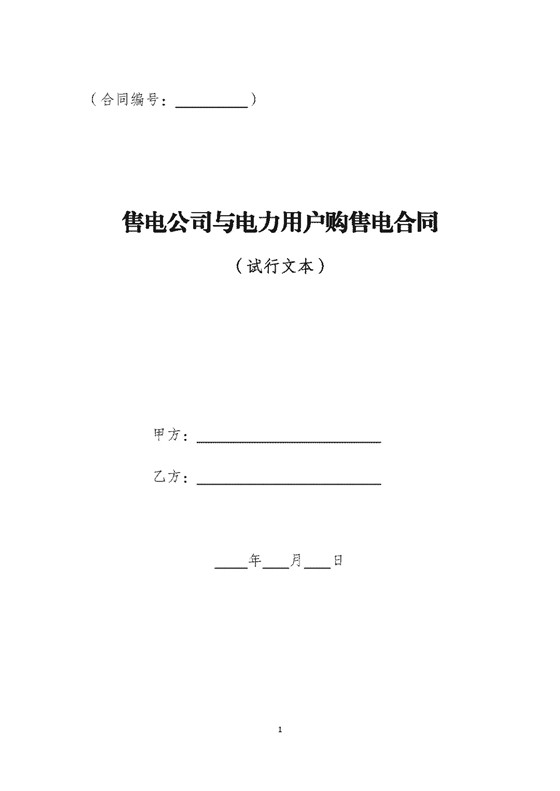 （合同编号：____）

售电公司与电力用户购售电合同

（试行文本）

甲方：____

乙方：____

____年____月____日

1